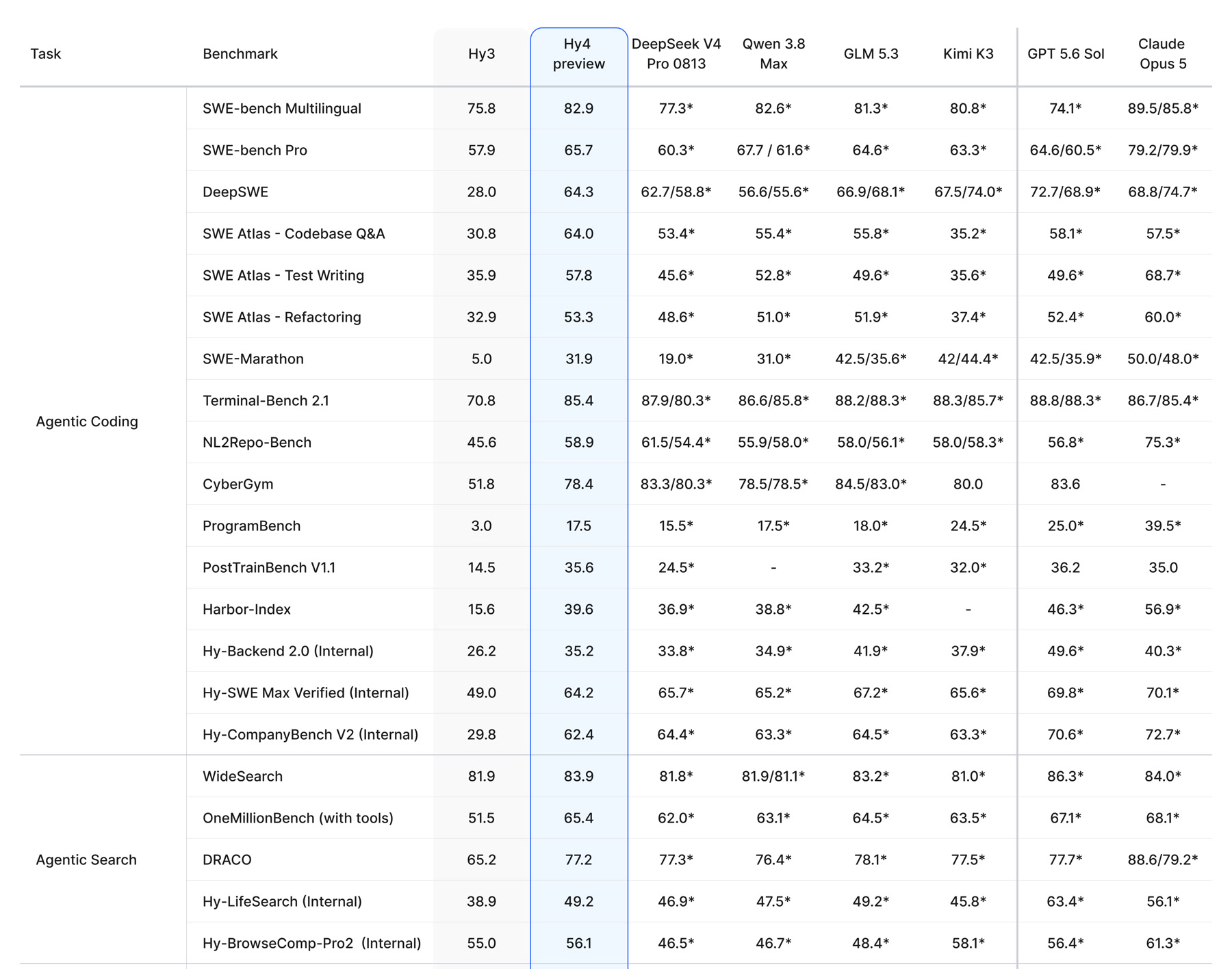 | Task | Benchmark | Hy3 | Hy4 preview | DeepSeek V4 Pro 0813 | Qwen 3.8 Max | GLM 5.3 | Kimi K3 | GPT 5.6 Sol | Claude Opus 5 |
|---|---|---|---|---|---|---|---|---|---|
| Agentic Coding | SWE-bench Multilingual | 75.8 | 82.9 | 77.3* | 82.6* | 81.3* | 80.8* | 74.1* | 89.5/85.8* |
| | SWE-bench Pro | 57.9 | 65.7 | 60.3* | 67.7 / 61.6* | 64.6* | 63.3* | 64.6/60.5* | 79.2/79.9* |
| | DeepSWE | 28.0 | 64.3 | 62.7/58.8* | 56.6/55.6* | 66.9/68.1* | 67.5/74.0* | 72.7/68.9* | 68.8/74.7* |
| | SWE Atlas - Codebase Q&A | 30.8 | 64.0 | 53.4* | 55.4* | 55.8* | 35.2* | 58.1* | 57.5* |
| | SWE Atlas - Test Writing | 35.9 | 57.8 | 45.6* | 52.8* | 49.6* | 35.6* | 49.6* | 68.7* |
| | SWE Atlas - Refactoring | 32.9 | 53.3 | 48.6* | 51.0* | 51.9* | 37.4* | 52.4* | 60.0* |
| | SWE-Marathon | 5.0 | 31.9 | 19.0* | 31.0* | 42.5/35.6* | 42/44.4* | 42.5/35.9* | 50.0/48.0* |
| | Terminal-Bench 2.1 | 70.8 | 85.4 | 87.9/80.3* | 86.6/85.8* | 88.2/88.3* | 88.3/85.7* | 88.8/88.3* | 86.7/85.4* |
| | NL2Repo-Bench | 45.6 | 58.9 | 61.5/54.4* | 55.9/58.0* | 58.0/56.1* | 58.0/58.3* | 56.8* | 75.3* |
| | CyberGym | 51.8 | 78.4 | 83.3/80.3* | 78.5/78.5* | 84.5/83.0* | 80.0 | 83.6 | - |
| | ProgramBench | 3.0 | 17.5 | 15.5* | 17.5* | 18.0* | 24.5* | 25.0* | 39.5* |
| | PostTrainBench V1.1 | 14.5 | 35.6 | 24.5* | - | 33.2* | 32.0* | 36.2 | 35.0 |
| | Harbor-Index | 15.6 | 39.6 | 36.9* | 38.8* | 42.5* | - | 46.3* | 56.9* |
| | Hy-Backend 2.0 (Internal) | 26.2 | 35.2 | 33.8* | 34.9* | 41.9* | 37.9* | 49.6* | 40.3* |
| | Hy-SWE Max Verified (Internal) | 49.0 | 64.2 | 65.7* | 65.2* | 67.2* | 65.6* | 69.8* | 70.1* |
| | Hy-CompanyBench V2 (Internal) | 29.8 | 62.4 | 64.4* | 63.3* | 64.5* | 63.3* | 70.6* | 72.7* |
| Agentic Search | WideSearch | 81.9 | 83.9 | 81.8* | 81.9/81.1* | 83.2* | 81.0* | 86.3* | 84.0* |
| | OneMillionBench (with tools) | 51.5 | 65.4 | 62.0* | 63.1* | 64.5* | 63.5* | 67.1* | 68.1* |
| | DRACO | 65.2 | 77.2 | 77.3* | 76.4* | 78.1* | 77.5* | 77.7* | 88.6/79.2* |
| | Hy-LifeSearch (Internal) | 38.9 | 49.2 | 46.9* | 47.5* | 49.2* | 45.8* | 63.4* | 56.1* |
| | Hy-BrowseComp-Pro2 (Internal) | 55.0 | 56.1 | 46.5* | 46.7* | 48.4* | 58.1* | 56.4* | 61.3* |